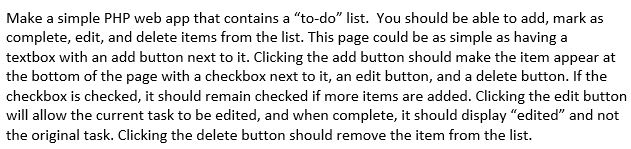 Make a simple PHP web app that contains a “to-do” list.  You should be able to add, mark as complete, edit, and delete items from the list. This page could be as simple as having a textbox with an add button next to it. Clicking the add button should make the item appear at the bottom of the page with a checkbox next to it, an edit button, and a delete button. If the checkbox is checked, it should remain checked if more items are added. Clicking the edit button will allow the current task to be edited, and when complete, it should display “edited” and not the original task. Clicking the delete button should remove the item from the list.